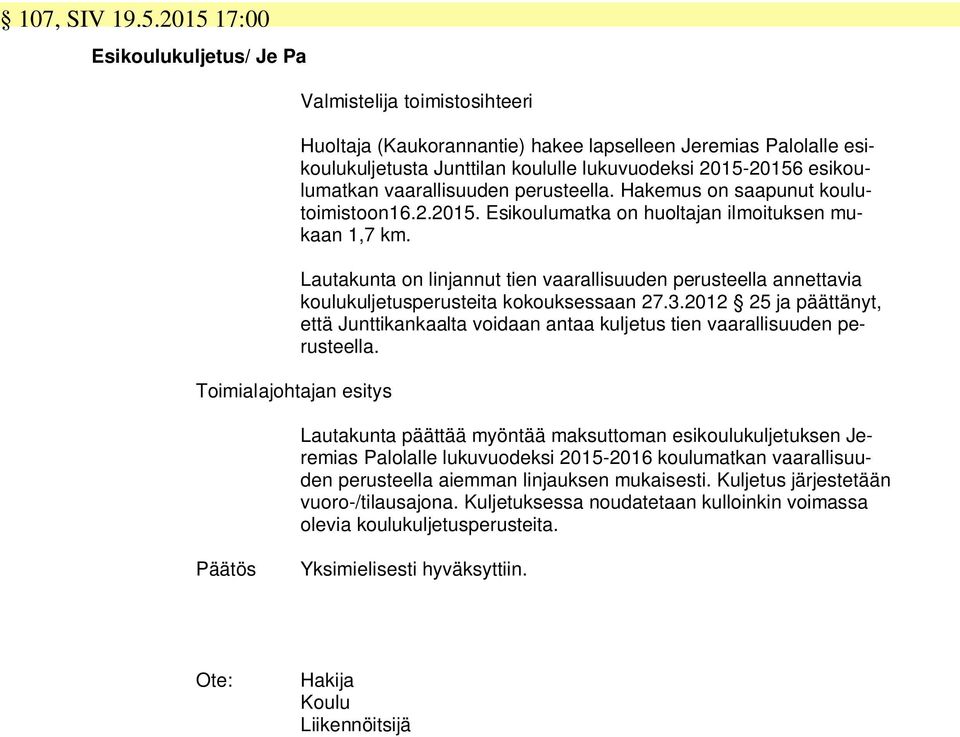 § 107, SIV 19.5.2015 17:00

Esikoulukuljetus/ Je Pa

Valmistelija toimistosihteeri

Huoltaja (Kaukorannantie) hakee lapselleen Jeremias Palolalle esikoulukuljetusta Junttilan koululle lukuvuodeksi 2015-20156 esikoulumatkan vaarallisuuden perusteella. Hakemus on saapunut koulutoimistoon16.2.2015. Esikoulumatka on huoltajan ilmoituksen mukaan 1,7 km.

Lautakunta on linjannut tien vaarallisuuden perusteella annettavia koulukuljetusperusteita kokouksessaan 27.3.2012 § 25 ja päättänyt, että Junttikankaalta voidaan antaa kuljetus tien vaarallisuuden perusteella.

Toimialajohtajan esitys

Lautakunta päättää myöntää maksuttoman esikoulukuljetuksen Jeremias Palolalle lukuvuodeksi 2015-2016 koulumatkan vaarallisuuden perusteella aiemman linjauksen mukaisesti. Kuljetus järjestetään vuoro-/tilausajona. Kuljetuksessa noudatetaan kulloinkin voimassa olevia koulukuljetusperusteita.

Päätös

Yksimielisesti hyväksyttiin.

Ote:

Hakija
Koulu
Liikennöitsijä